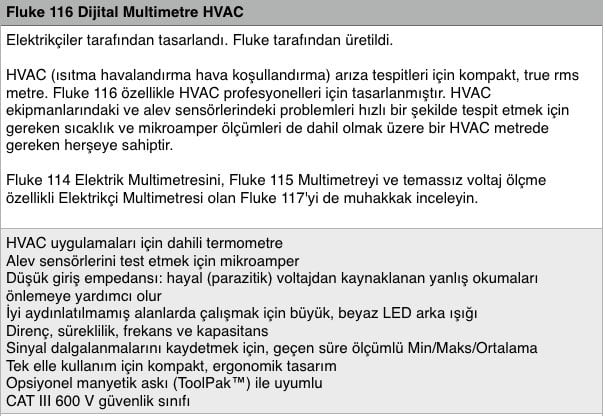 Fluke 116 Dijital Multimetre HVAC

Elektrikçiler tarafından tasarlandı. Fluke tarafından üretildi.

HVAC (ısıtma havalandırma hava koşullandırma) arıza tespitleri için kompakt, true rms metre. Fluke 116 özellikle HVAC profesyonelleri için tasarlanmıştır. HVAC ekipmanlarındaki ve alev sensörlerindeki problemleri hızlı bir şekilde tespit etmek için gereken sıcaklık ve mikroamper ölçümleri de dahil olmak üzere bir HVAC metrede gereken herşeye sahiptir.

Fluke 114 Elektrik Multimetresini, Fluke 115 Multimetreyi ve temassız voltaj ölçme özellikli Elektrikçi Multimetresi olan Fluke 117'yi de muhakkak inceleyin.

HVAC uygulamaları için dahili termometre
Alev sensörlerini test etmek için mikroamper
Düşük giriş empedansı: hayal (parazitik) voltajdan kaynaklanan yanlış okumaları önlemeye yardımcı olur
İyi aydınlatılmamış alanlarda çalışmak için büyük, beyaz LED arka ışığı
Direnç, süreklilik, frekans ve kapasitans
Sinyal dalgalanmalarını kaydetmek için, geçen süre ölçümlü Min/Maks/Ortalama
Tek elle kullanım için kompakt, ergonomik tasarım
Opsiyonel manyetik askı (ToolPak™) ile uyumlu
CAT III 600 V güvenlik sınıfı